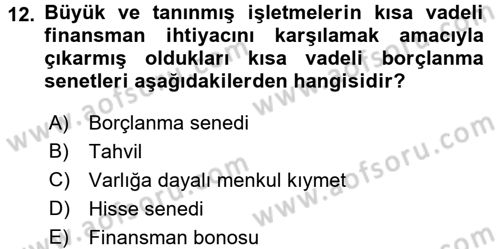 12. Büyük ve tanınmış işletmelerin kısa vadeli finansman ihtiyacını karşılamak amacıyla çıkarmış oldukları kısa vadeli borçlanma senetleri aşağıdakilerden hangisidir?

A) Borçlanma senedi
B) Tahvil
C) Varlığa dayalı menkul kıymet
D) Hisse senedi
E) Finansman bonosu

www.aofsoru.com